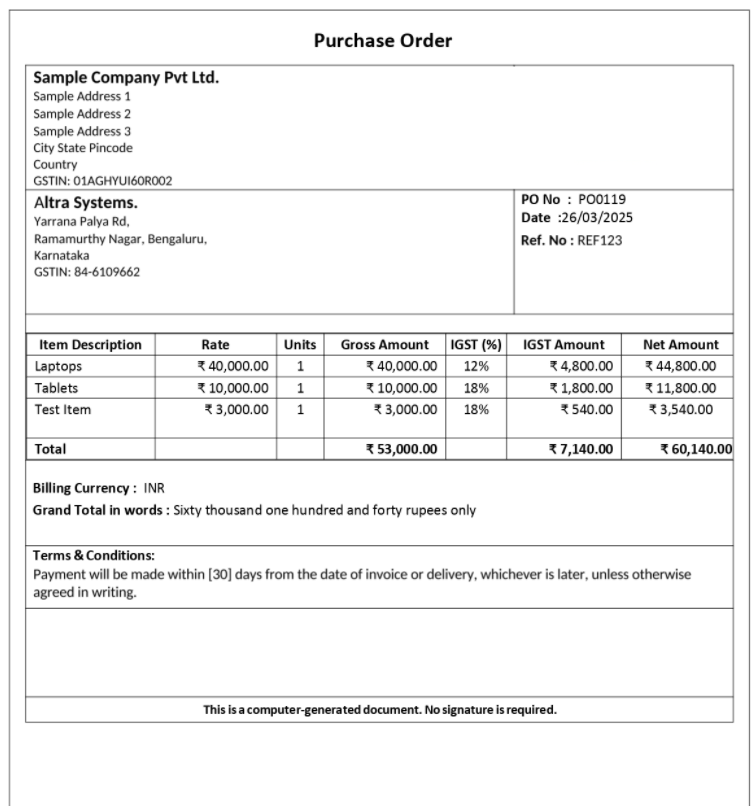 Purchase Order

Sample Company Pvt Ltd.
Sample Address 1
Sample Address 2
Sample Address 3
City State Pincode
Country
GSTIN: 01AGHYUI60R002

Altra Systems.
Yarrana Palya Rd,
Ramamurthy Nagar, Bengaluru,
Karnataka
GSTIN: 84-6109662

PO No : PO0119
Date :26/03/2025
Ref. No : REF123

| Item Description | Rate | Units | Gross Amount | IGST (%) | IGST Amount | Net Amount |
|---|---|---|---|---|---|---|
| Laptops | ₹ 40,000.00 | 1 | ₹ 40,000.00 | 12% | ₹ 4,800.00 | ₹ 44,800.00 |
| Tablets | ₹ 10,000.00 | 1 | ₹ 10,000.00 | 18% | ₹ 1,800.00 | ₹ 11,800.00 |
| Test Item | ₹ 3,000.00 | 1 | ₹ 3,000.00 | 18% | ₹ 540.00 | ₹ 3,540.00 |
| Total | | | ₹ 53,000.00 | | ₹ 7,140.00 | ₹ 60,140.00 |

Billing Currency : INR
Grand Total in words : Sixty thousand one hundred and forty rupees only

Terms & Conditions:
Payment will be made within [30] days from the date of invoice or delivery, whichever is later, unless otherwise agreed in writing.

This is a computer-generated document. No signature is required.